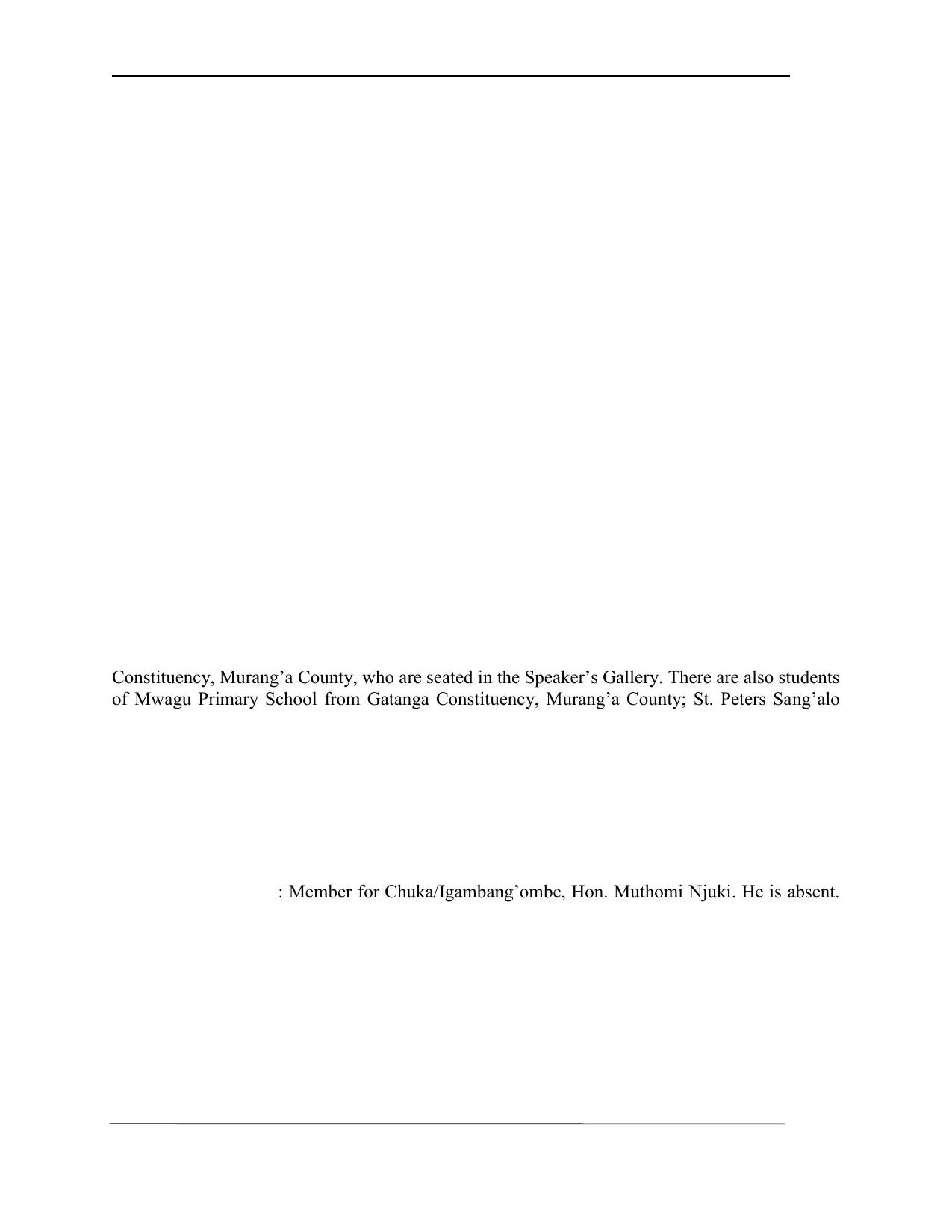 Constituency, Murang’a County, who are seated in the Speaker’s Gallery. There are also students of Mwagu Primary School from Gatanga Constituency, Murang’a County; St. Peters Sang’alo

: Member for Chuka/Igambang’ombe, Hon. Muthomi Njuki. He is absent.